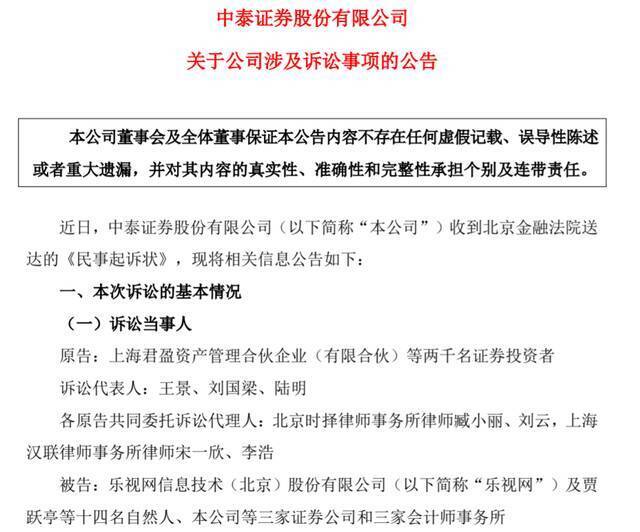 中泰证券股份有限公司

关于公司涉及诉讼事项的公告

本公司董事会及全体董事保证本公告内容不存在任何虚假记载、误导性陈述或者重大遗漏，并对其内容的真实性、准确性和完整性承担个别及连带责任。

近日，中泰证券股份有限公司（以下简称“本公司”）收到北京金融法院送达的《民事起诉状》，现将相关信息公告如下：

一、本次诉讼的基本情况

（一）诉讼当事人

原告：上海君盈资产管理合伙企业（有限合伙）等两千名证券投资者

诉讼代表人：王景、刘国梁、陆明

各原告共同委托诉讼代理人：北京时择律师事务所律师臧小丽、刘云，上海汉联律师事务所律师宋一欣、李浩

被告：乐视网信息技术（北京）股份有限公司（以下简称“乐视网”）及贾跃亭等十四名自然人、本公司等三家证券公司和三家会计师事务所